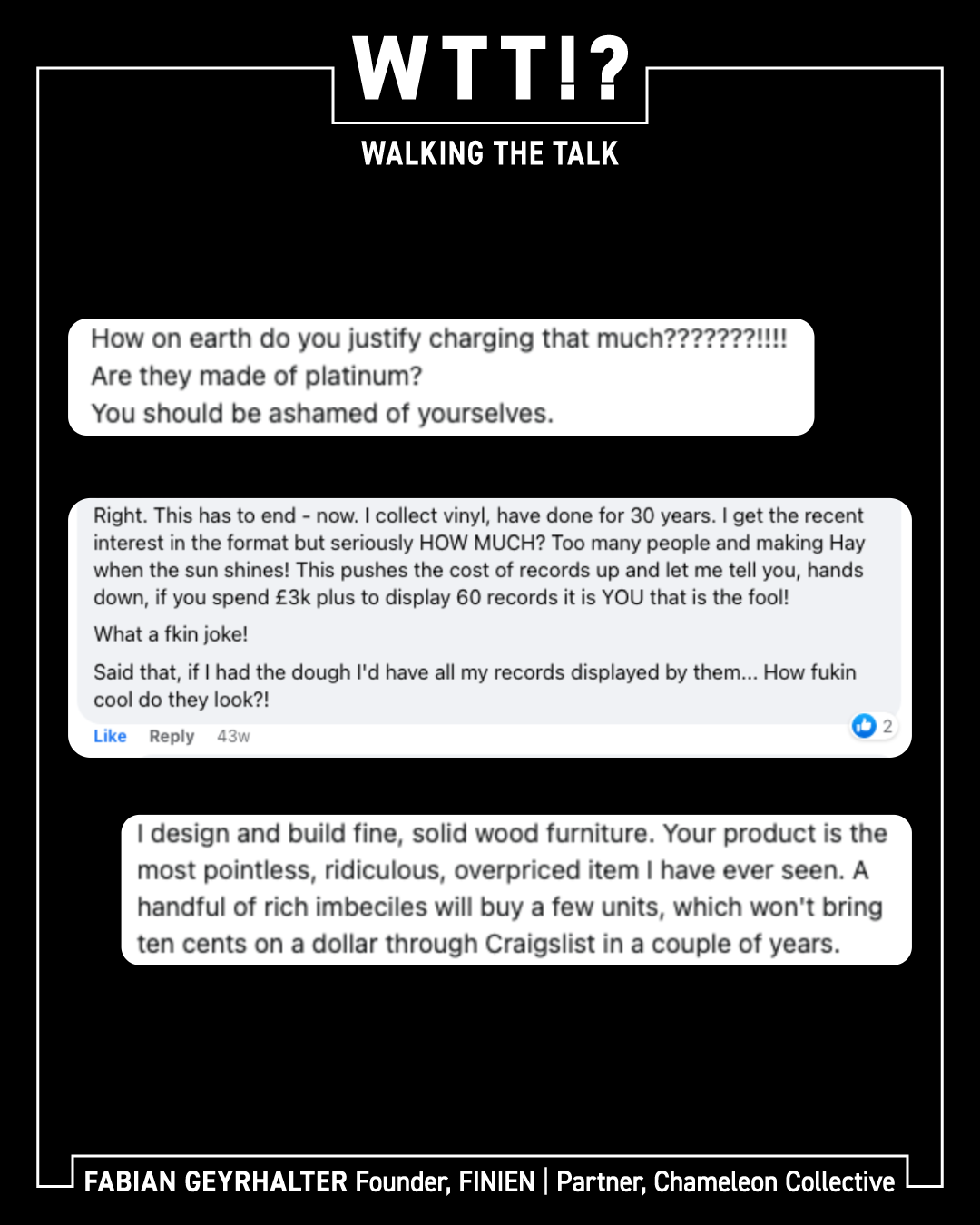 WTT!?

WALKING THE TALK

How on earth do you justify charging that much???????!!!!
Are they made of platinum?
You should be ashamed of yourselves.

Right. This has to end - now. I collect vinyl, have done for 30 years. I get the recent interest in the format but seriously HOW MUCH? Too many people and making Hay when the sun shines! This pushes the cost of records up and let me tell you, hands down, if you spend £3k plus to display 60 records it is YOU that is the fool!

What a fkin joke!

Said that, if I had the dough I'd have all my records displayed by them... How fukin cool do they look?!

Like Reply 43w 2

I design and build fine, solid wood furniture. Your product is the most pointless, ridiculous, overpriced item I have ever seen. A handful of rich imbeciles will buy a few units, which won't bring ten cents on a dollar through Craigslist in a couple of years.

FABIAN GEYRHALTER Founder, FINIEN | Partner, Chameleon Collective